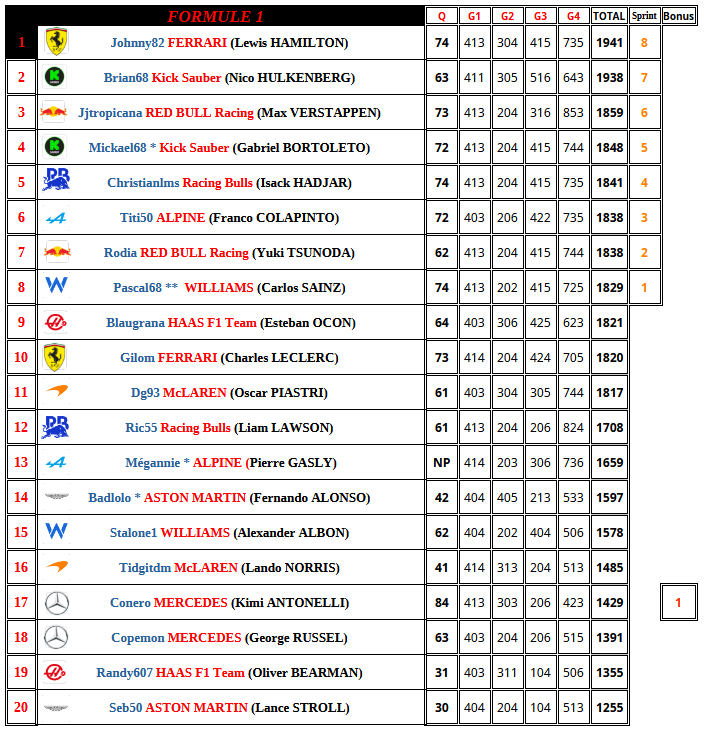 |  | FORMULE 1 | Q | G1 | G2 | G3 | G4 | TOTAL | Sprint | Bonus |
|---|---|---|---|---|---|---|---|---|---|
| 1 | Johnny82 FERRARI (Lewis HAMILTON) | 74 | 413 | 304 | 415 | 735 | 1941 | 8 |  |
| 2 | Brian68 Kick Sauber (Nico HULKENBERG) | 63 | 411 | 305 | 516 | 643 | 1938 | 7 |  |
| 3 | Jjtropicana RED BULL Racing (Max VERSTAPPEN) | 73 | 413 | 204 | 316 | 853 | 1859 | 6 |  |
| 4 | Mickael68 * Kick Sauber (Gabriel BORTOLETO) | 72 | 413 | 204 | 415 | 744 | 1848 | 5 |  |
| 5 | Christianlms Racing Bulls (Isack HADJAR) | 74 | 413 | 204 | 415 | 735 | 1841 | 4 |  |
| 6 | Titi50 ALPINE (Franco COLAPINTO) | 72 | 403 | 206 | 422 | 735 | 1838 | 3 |  |
| 7 | Rodia RED BULL Racing (Yuki TSUNODA) | 62 | 413 | 204 | 415 | 744 | 1838 | 2 |  |
| 8 | Pascal68 ** WILLIAMS (Carlos SAINZ) | 74 | 413 | 202 | 415 | 725 | 1829 | 1 |  |
| 9 | Blaugrana HAAS F1 Team (Esteban OCON) | 64 | 403 | 306 | 425 | 623 | 1821 |  |  |
| 10 | Gilom FERRARI (Charles LECLERC) | 73 | 414 | 204 | 424 | 705 | 1820 |  |  |
| 11 | Dg93 McLAREN (Oscar PIASTRI) | 61 | 403 | 304 | 305 | 744 | 1817 |  |  |
| 12 | Ric55 Racing Bulls (Liam LAWSON) | 61 | 413 | 204 | 206 | 824 | 1708 |  |  |
| 13 | Mégannie * ALPINE (Pierre GASLY) | NP | 414 | 203 | 306 | 736 | 1659 |  |  |
| 14 | Badlolo * ASTON MARTIN (Fernando ALONSO) | 42 | 404 | 405 | 213 | 533 | 1597 |  |  |
| 15 | Stalone1 WILLIAMS (Alexander ALBON) | 62 | 404 | 202 | 404 | 506 | 1578 |  |  |
| 16 | Tidgitdm McLAREN (Lando NORRIS) | 41 | 414 | 313 | 204 | 513 | 1485 |  |  |
| 17 | Conero MERCEDES (Kimi ANTONELLI) | 84 | 413 | 303 | 206 | 423 | 1429 |  | 1 |
| 18 | Copemon MERCEDES (George RUSSEL) | 63 | 403 | 204 | 206 | 515 | 1391 |  |  |
| 19 | Randy607 HAAS F1 Team (Oliver BEARMAN) | 31 | 403 | 311 | 104 | 506 | 1355 |  |  |
| 20 | Seb50 ASTON MARTIN (Lance STROLL) | 30 | 404 | 204 | 104 | 513 | 1255 |  |  |